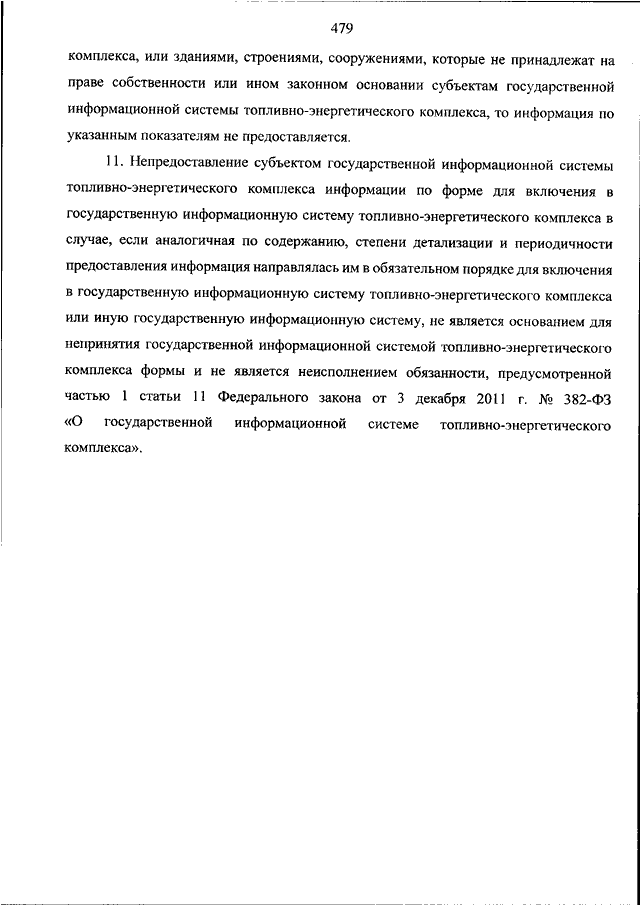 479

комплекса, или зданиями, строениями, сооружениями, которые не принадлежат на праве собственности или ином законном основании субъектам государственной информационной системы топливно-энергетического комплекса, то информация по указанным показателям не предоставляется.

11. Непредоставление субъектом государственной информационной системы топливно-энергетического комплекса информации по форме для включения в государственную информационную систему топливно-энергетического комплекса в случае, если аналогичная по содержанию, степени детализации и периодичности предоставления информация направлялась им в обязательном порядке для включения в государственную информационную систему топливно-энергетического комплекса или иную государственную информационную систему, не является основанием для непринятия государственной информационной системой топливно-энергетического комплекса формы и не является неисполнением обязанности, предусмотренной частью 1 статьи 11 Федерального закона от 3 декабря 2011 г. № 382-ФЗ «О государственной информационной системе топливно-энергетического комплекса».